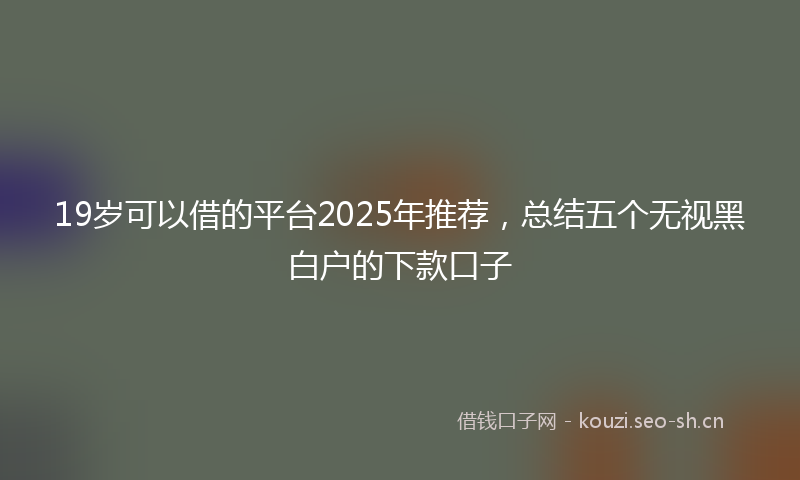 19岁可以借的平台2025年推荐，总结五个无视黑白户的下款口子

借钱口子网 - kouzi.seo-sh.cn